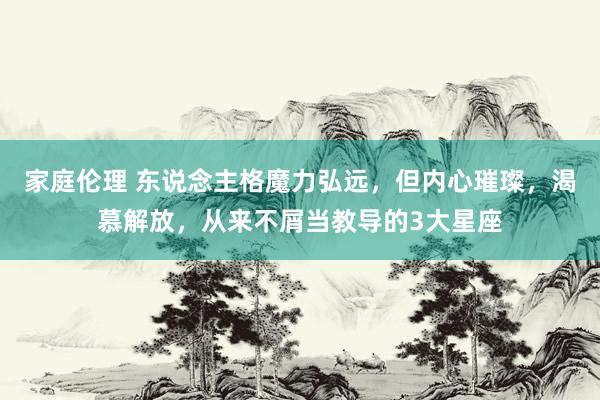 家庭伦理 东说念主格魔力弘远，但内心璀璨，渴慕解放，从来不屑当教导的3大星座